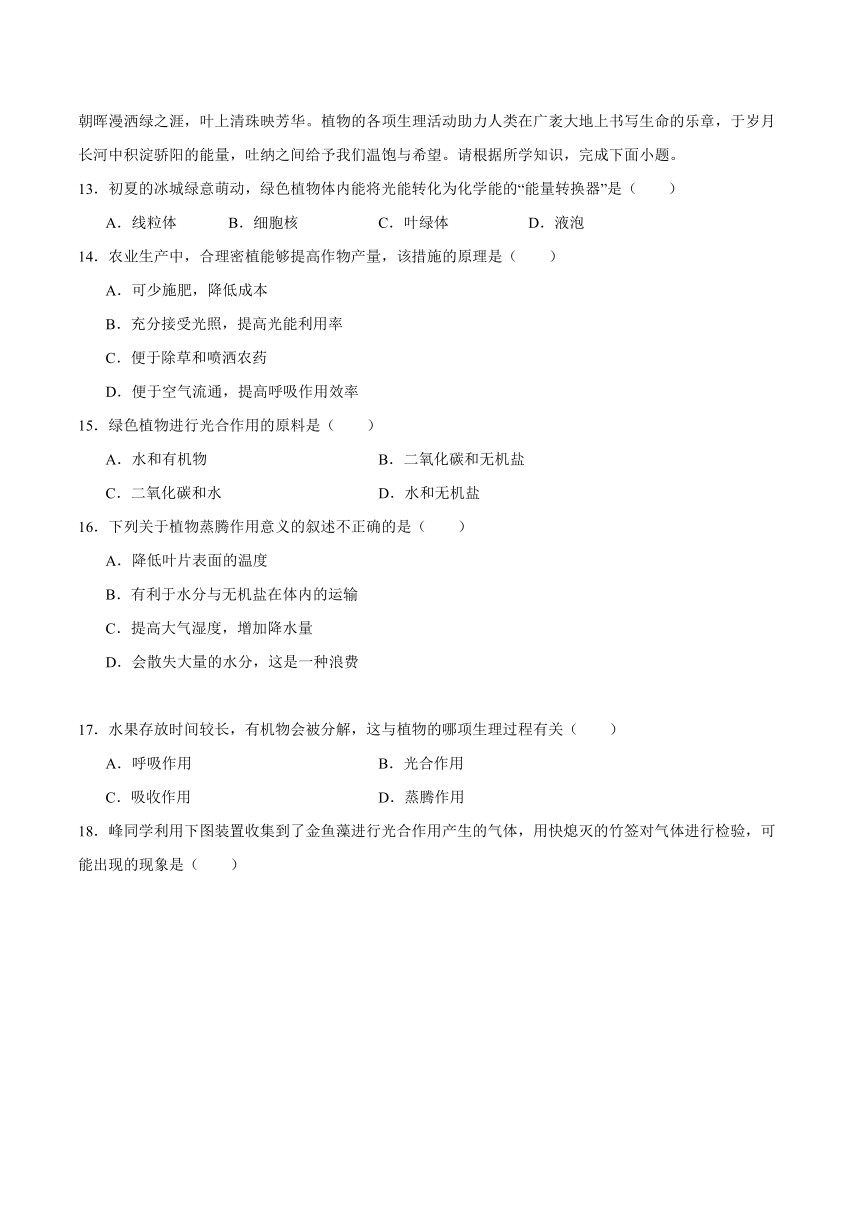 朝晖漫洒绿之涯，叶上清珠映芳华。植物的各项生理活动助力人类在广袤大地上书写生命的乐章，于岁月长河中积淀骄阳的能量，吐纳之间给予我们温饱与希望。请根据所学知识，完成下面小题。

13．初夏的冰城绿意萌动，绿色植物体内能将光能转化为化学能的“能量转换器”是（　　）

A．线粒体　　B．细胞核　　C．叶绿体　　D．液泡

14．农业生产中，合理密植能够提高作物产量，该措施的原理是（　　）

A．可少施肥，降低成本

B．充分接受光照，提高光能利用率

C．便于除草和喷洒农药

D．便于空气流通，提高呼吸作用效率

15．绿色植物进行光合作用的原料是（　　）

A．水和有机物　　B．二氧化碳和无机盐

C．二氧化碳和水　　D．水和无机盐

16．下列关于植物蒸腾作用意义的叙述不正确的是（　　）

A．降低叶片表面的温度

B．有利于水分与无机盐在体内的运输

C．提高大气湿度，增加降水量

D．会散失大量的水分，这是一种浪费

17．水果存放时间较长，有机物会被分解，这与植物的哪项生理过程有关（　　）

A．呼吸作用　　B．光合作用

C．吸收作用　　D．蒸腾作用

18．峰同学利用下图装置收集到了金鱼藻进行光合作用产生的气体，用快熄灭的竹签对气体进行检验，可能出现的现象是（　　）